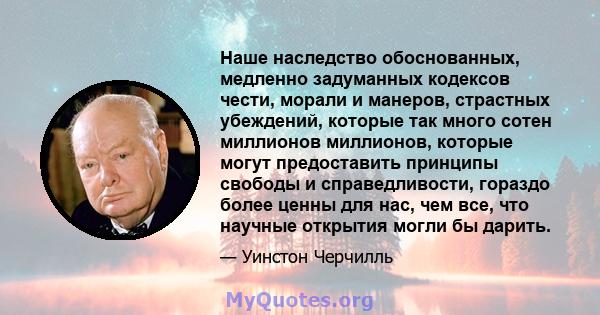 Наше наследство обоснованных, медленно задуманных кодексов чести, морали и манеров, страстных убеждений, которые так много сотен миллионов миллионов, которые могут предоставить принципы свободы и справедливости, гораздо более ценны для нас, чем все, что научные открытия могли бы дарить.

— Уинстон Черчилль

MyQuotes.org